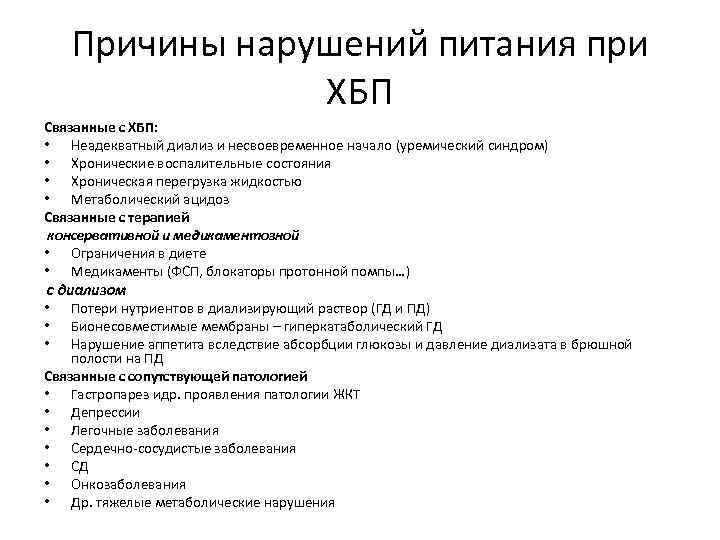 Причины нарушений питания при ХБП

Связанные с ХБП:
• Неадекватный диализ и несвоевременное начало (уремический синдром)
• Хронические воспалительные состояния
• Хроническая перегрузка жидкостью
• Метаболический ацидоз

Связанные с терапией
консервативной и медикаментозной
• Ограничения в диете
• Медикаменты (ФСП, блокаторы протонной помпы…)

с диализом
• Потери нутриентов в диализирующий раствор (ГД и ПД)
• Бионесовместимые мембраны – гиперкатаболический ГД
• Нарушение аппетита вследствие абсорбции глюкозы и давление диализата в брюшной полости на ПД

Связанные с сопутствующей патологией
• Гастропарез идр. проявления патологии ЖКТ
• Депрессии
• Легочные заболевания
• Сердечно-сосудистые заболевания
• СД
• Онкозаболевания
• Др. тяжелые метаболические нарушения